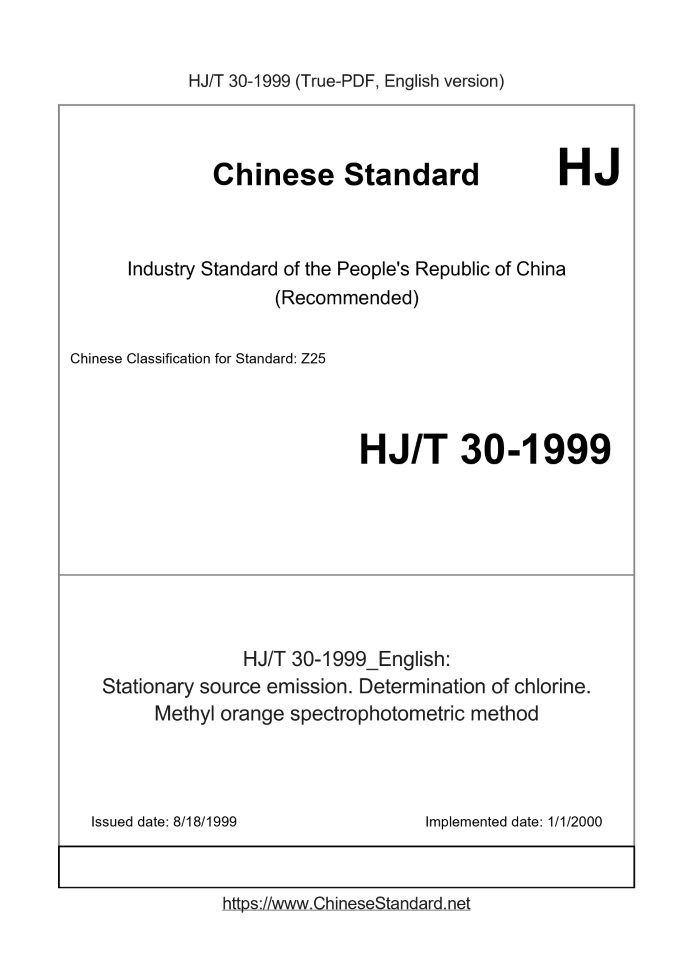 HJ/T 30-1999 (True-PDF, English version)

Chinese Standard

HJ

Industry Standard of the People's Republic of China
(Recommended)

Chinese Classification for Standard: Z25

HJ/T 30-1999

HJ/T 30-1999_English:
Stationary source emission. Determination of chlorine.
Methyl orange spectrophotometric method

Issued date: 8/18/1999

Implemented date: 1/1/2000

https://www.ChineseStandard.net